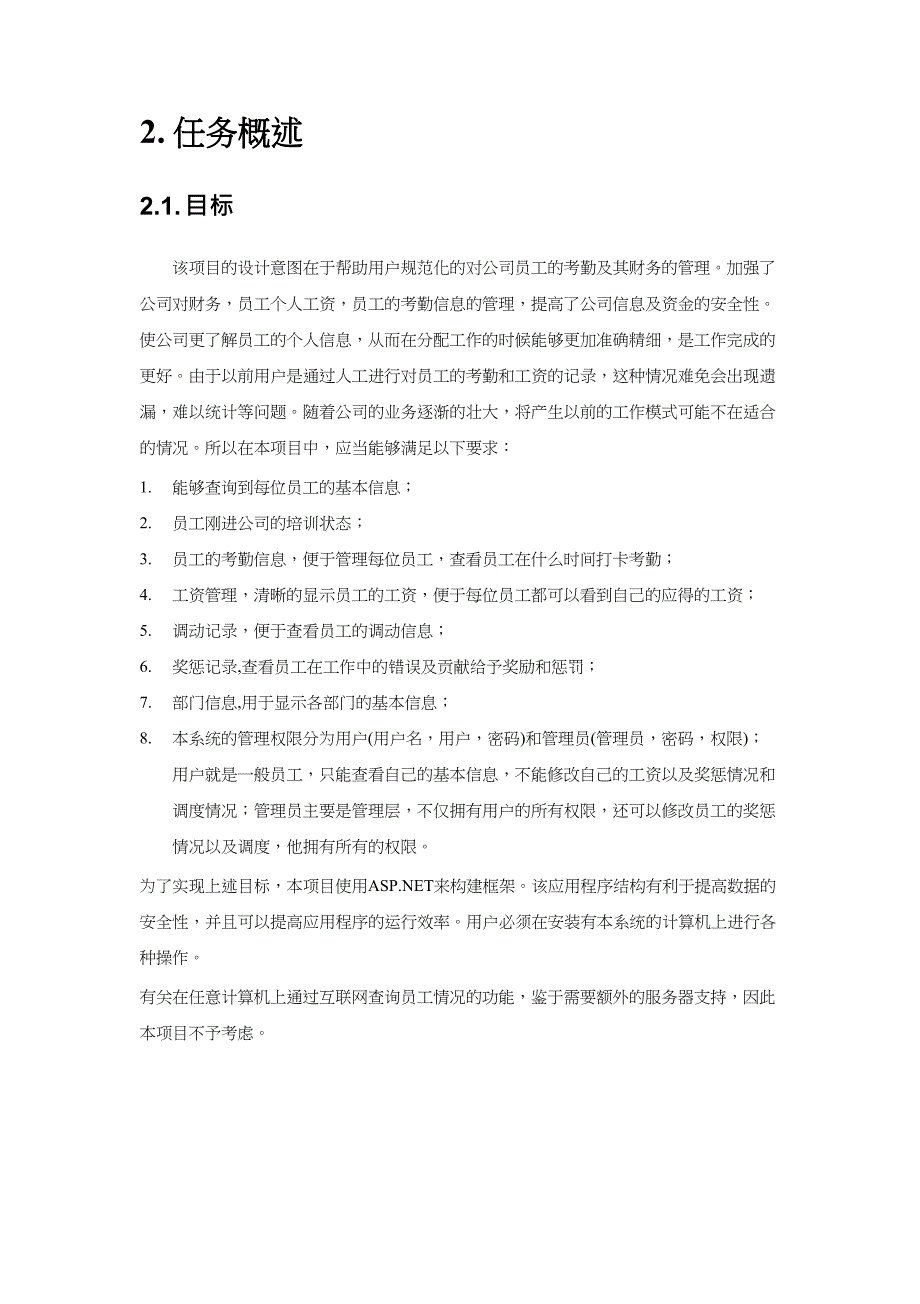 2. 任务概述

2.1. 目标

该项目的设计意图在于帮助用户规范化的对公司员工的考勤及其财务的管理。加强了公司对财务，员工个人工资，员工的考勤信息的管理，提高了公司信息及资金的安全性。使公司更了解员工的个人信息，从而在分配工作的时候能够更加准确精细，是工作完成的更好。由于以前用户是通过人工进行对员工的考勤和工资的记录，这种情况难免会出现遗漏，难以统计等问题。随着公司的业务逐渐的壮大，将产生以前的工作模式可能不在适合的情况。所以在本项目中，应当能够满足以下要求：

1. 能够查询到每位员工的基本信息；

2. 员工刚进公司的培训状态；

3. 员工的考勤信息，便于管理每位员工，查看员工在什么时间打卡考勤；

4. 工资管理，清晰的显示员工的工资，便于每位员工都可以看到自己的应得的工资；

5. 调动记录，便于查看员工的调动信息；

6. 奖惩记录,查看员工在工作中的错误及贡献给予奖励和惩罚；

7. 部门信息,用于显示各部门的基本信息；

8. 本系统的管理权限分为用户(用户名，用户，密码)和管理员(管理员，密码，权限)；用户就是一般员工，只能查看自己的基本信息，不能修改自己的工资以及奖惩情况和调度情况；管理员主要是管理层，不仅拥有用户的所有权限，还可以修改员工的奖惩情况以及调度，他拥有所有的权限。

为了实现上述目标，本项目使用ASP.NET来构建框架。该应用程序结构有利于提高数据的安全性，并且可以提高应用程序的运行效率。用户必须在安装有本系统的计算机上进行各种操作。

有关在任意计算机上通过互联网查询员工情况的功能，鉴于需要额外的服务器支持，因此本项目不予考虑。